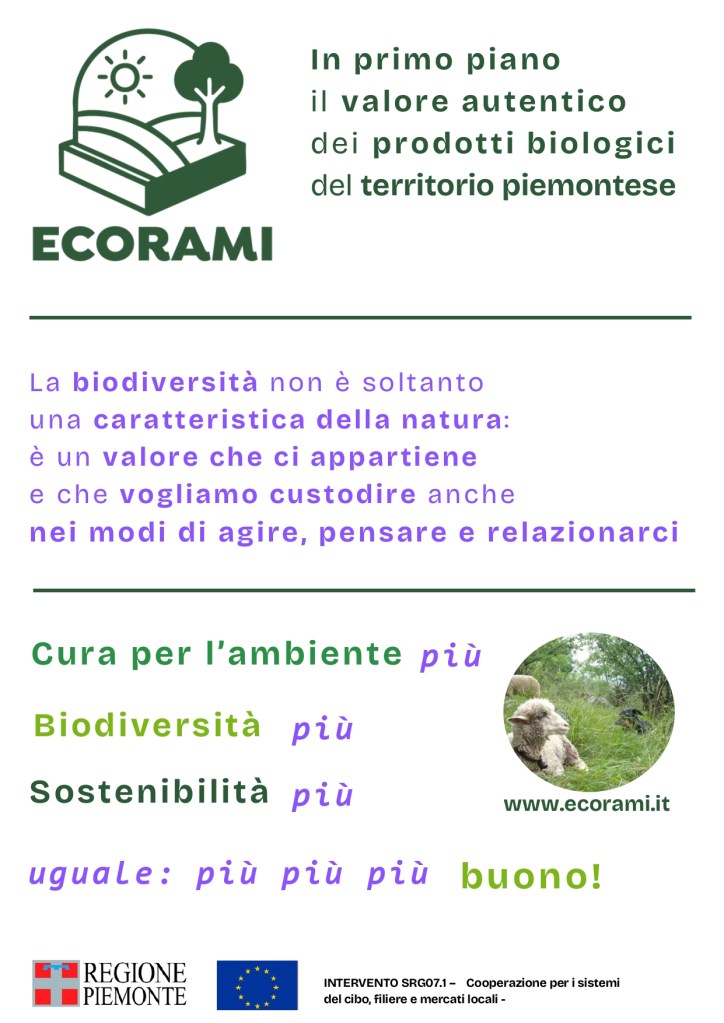 ECORAMI

In primo piano il valore autentico dei prodotti biologici del territorio piemontese

La biodiversità non è soltanto una caratteristica della natura: è un valore che ci appartiene e che vogliamo custodire anche nei modi di agire, pensare e relazionarci

Cura per l'ambiente più

Biodiversità più

Sostenibilità più

www.ecorami.it

uguale: più più più buono!

REGIONE PIEMONTE

INTERVENTO SRG07.1 – Cooperazione per i sistemi del cibo, filiere e mercati locali -